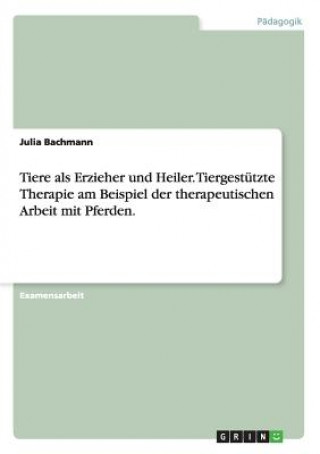 Pädagogik

Julia Bachmann

Tiere als Erzieher und Heiler. Tiergestützte Therapie am Beispiel der therapeutischen Arbeit mit Pferden.

Examensarbeit

GRIN